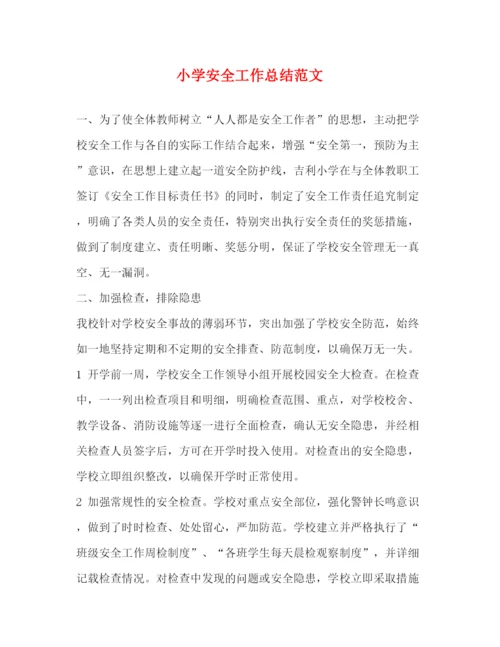 小学安全工作总结范文

一、为了使全体教师树立“人人都是安全工作者”的思想，主动把学校安全工作与各自的实际工作结合起来，增强“安全第一，预防为主”意识，在思想上建立起一道安全防护线，吉利小学在与全体教职工签订《安全工作目标责任书》的同时，制定了安全工作责任追究制定，明确了各类人员的安全责任，特别突出执行安全责任的奖惩措施，做到了制度建立、责任明晰、奖惩分明，保证了学校安全管理无一真空、无一漏洞。

二、加强检查，排除隐患

我校针对学校安全事故的薄弱环节，突出加强了学校安全防范，始终如一地坚持定期和不定期的安全排查、防范制度，以确保万无一失。

1 开学前一周，学校安全工作领导小组开展校园安全大检查。在检查中，一一列出检查项目和明细，明确检查范围、重点，对学校校舍、教学设备、消防设施等逐一进行全面检查，确认无安全隐患，并经相关检查人员签字后，方可在开学时投入使用。对检查出的安全隐患，学校立即组织整改，以确保开学时正常使用。

2 加强常规性的安全检查。学校对重点安全部位，强化警钟长鸣意识，做到了时时检查、处处留心，严加防范。学校建立并严格执行了“班级安全工作周检制度”、“各班学生每天晨检观察制度”，并详细记载检查情况。对检查中发现的问题或安全隐患，学校立即采取措施